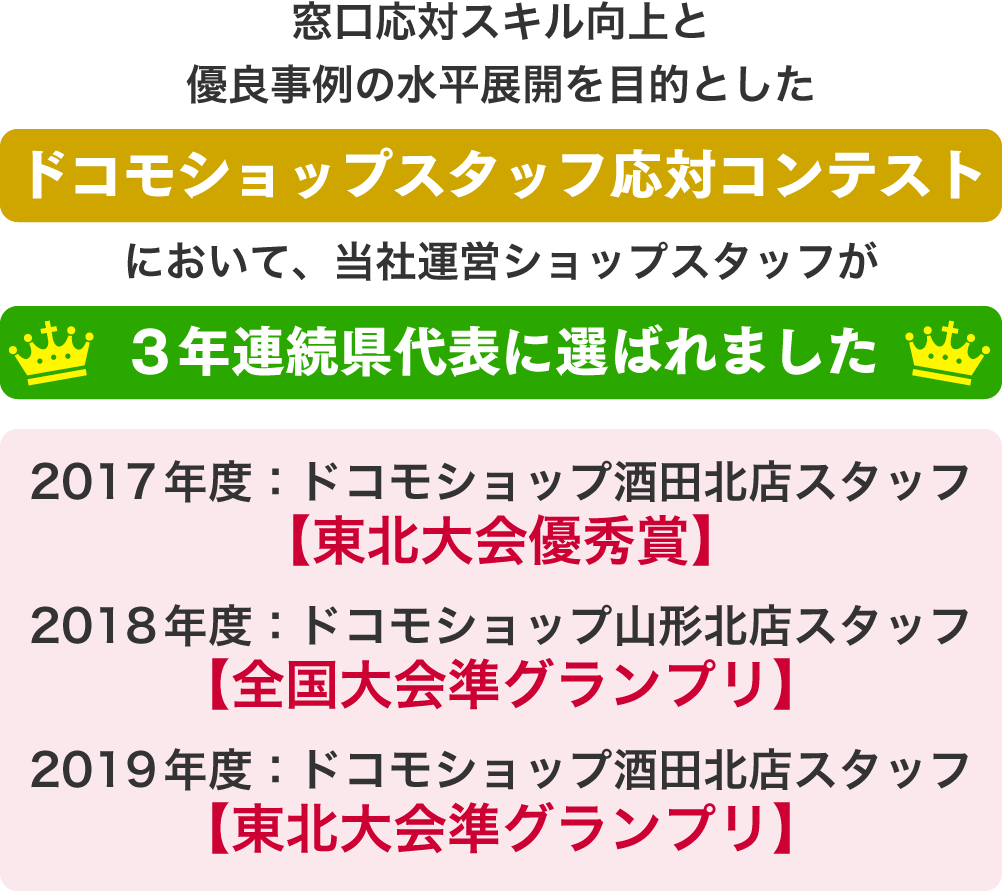 窓口応対スキル向上と
優良事例の水平展開を目的とした

ドコモショップスタッフ応対コンテスト

において、当社運営ショップスタッフが

３年連続県代表に選ばれました

2017年度：ドコモショップ酒田北店スタッフ
【東北大会優秀賞】

2018年度：ドコモショップ山形北店スタッフ
【全国大会準グランプリ】

2019年度：ドコモショップ酒田北店スタッフ
【東北大会準グランプリ】